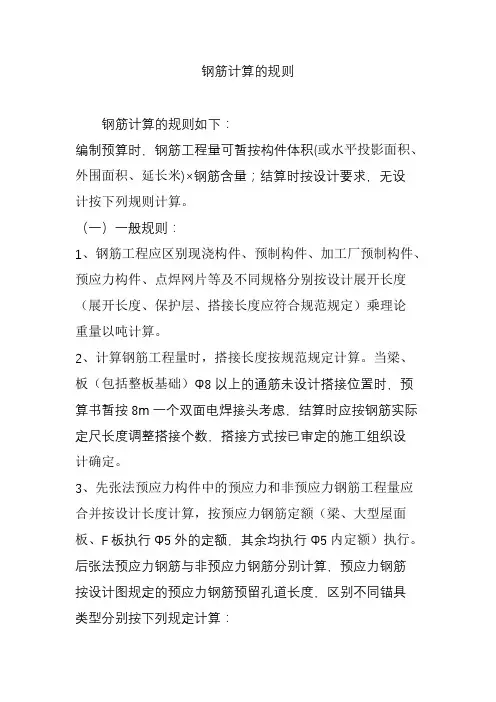 钢筋计算的规则

钢筋计算的规则如下：

编制预算时，钢筋工程量可暂按构件体积(或水平投影面积、外围面积、延长米)×钢筋含量；结算时按设计要求，无设计按下列规则计算。

（一）一般规则：

1、钢筋工程应区别现浇构件、预制构件、加工厂预制构件、预应力构件、点焊网片等及不同规格分别按设计展开长度（展开长度、保护层、搭接长度应符合规范规定）乘理论重量以吨计算。

2、计算钢筋工程量时，搭接长度按规范规定计算。当梁、板（包括整板基础）Φ8 以上的通筋未设计搭接位置时，预算书暂按 8m 一个双面电焊接头考虑，结算时应按钢筋实际定尺长度调整搭接个数，搭接方式按已审定的施工组织设计确定。

3、先张法预应力构件中的预应力和非预应力钢筋工程量应合并按设计长度计算，按预应力钢筋定额（梁、大型屋面板、F 板执行 Φ5 外的定额，其余均执行 Φ5 内定额）执行。后张法预应力钢筋与非预应力钢筋分别计算，预应力钢筋按设计图规定的预应力钢筋预留孔道长度，区别不同锚具类型分别按下列规定计算：